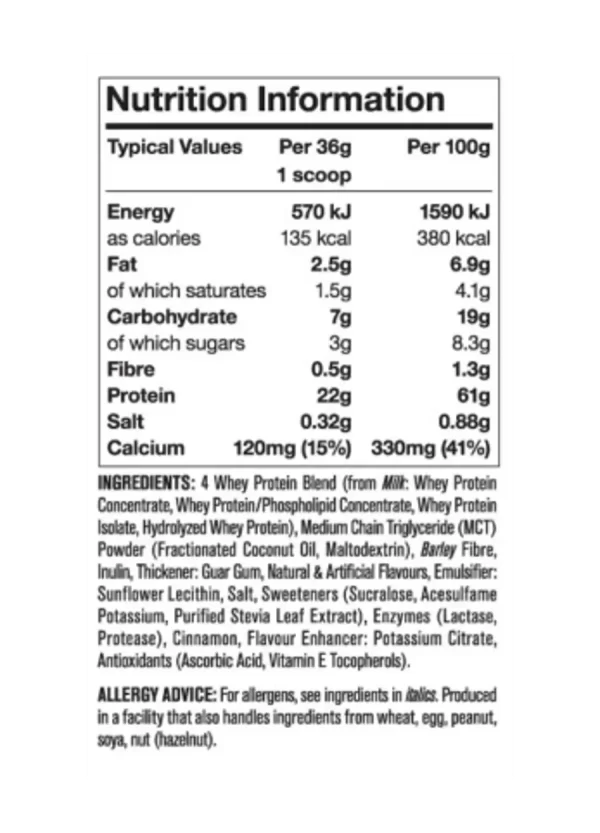 Nutrition Information

| Typical Values | Per 36g 1 scoop | Per 100g |
|---|---|---|
| Energy | 570 kJ | 1590 kJ |
| as calories | 135 kcal | 380 kcal |
| Fat | 2.5g | 6.9g |
| of which saturates | 1.5g | 4.1g |
| Carbohydrate | 7g | 19g |
| of which sugars | 3g | 8.3g |
| Fibre | 0.5g | 1.3g |
| Protein | 22g | 61g |
| Salt | 0.32g | 0.88g |
| Calcium | 120mg (15%) | 330mg (41%) |

INGREDIENTS: 4 Whey Protein Blend (from Milk: Whey Protein Concentrate, Whey Protein/Phospholipid Concentrate, Whey Protein Isolate, Hydrolyzed Whey Protein), Medium Chain Triglyceride (MCT) Powder (Fractionated Coconut Oil, Maltodextrin), Barley Fibre, Inulin, Thickener: Guar Gum, Natural & Artificial Flavours, Emulsifier: Sunflower Lecithin, Salt, Sweeteners (Sucralose, Acesulfame Potassium, Purified Stevia Leaf Extract), Enzymes (Lactase, Protease), Cinnamon, Flavour Enhancer: Potassium Citrate, Antioxidants (Ascorbic Acid, Vitamin E Tocopherols).

ALLERGY ADVICE: For allergens, see ingredients in italics. Produced in a facility that also handles ingredients from wheat, egg, peanut, soya, nut (hazelnut).